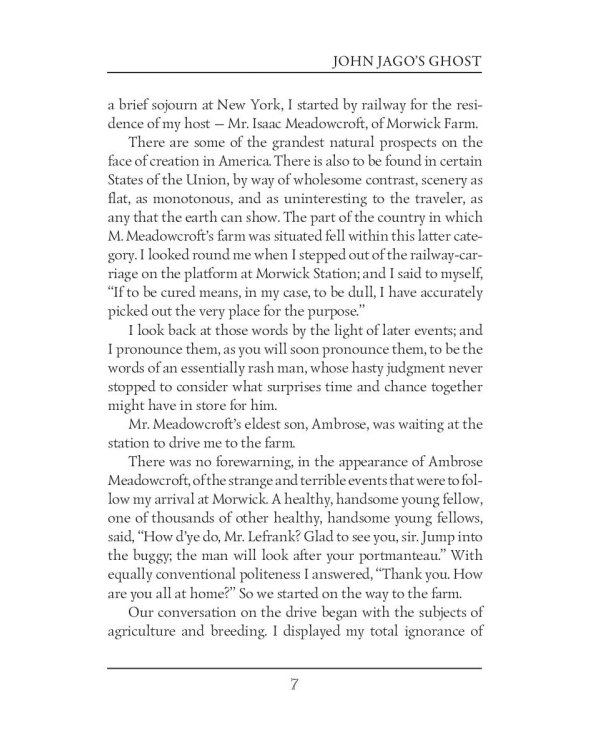 JOHN JAGO'S GHOST

a brief sojourn at New York, I started by railway for the residence of my host — Mr. Isaac Meadowcroft, of Morwick Farm.

There are some of the grandest natural prospects on the face of creation in America. There is also to be found in certain States of the Union, by way of wholesome contrast, scenery as flat, as monotonous, and as uninteresting to the traveler, as any that the earth can show. The part of the country in which M. Meadowcroft's farm was situated fell within this latter category. I looked round me when I stepped out of the railway-carriage on the platform at Morwick Station; and I said to myself, "If to be cured means, in my case, to be dull, I have accurately picked out the very place for the purpose."

I look back at those words by the light of later events; and I pronounce them, as you will soon pronounce them, to be the words of an essentially rash man, whose hasty judgment never stopped to consider what surprises time and chance together might have in store for him.

Mr. Meadowcroft's eldest son, Ambrose, was waiting at the station to drive me to the farm.

There was no forewarning, in the appearance of Ambrose Meadowcroft, of the strange and terrible events that were to follow my arrival at Morwick. A healthy, handsome young fellow, one of thousands of other healthy, handsome young fellows, said, "How d'ye do, Mr. Lefrank? Glad to see you, sir. Jump into the buggy; the man will look after your portmanteau." With equally conventional politeness I answered, "Thank you. How are you all at home?" So we started on the way to the farm.

Our conversation on the drive began with the subjects of agriculture and breeding. I displayed my total ignorance of

7